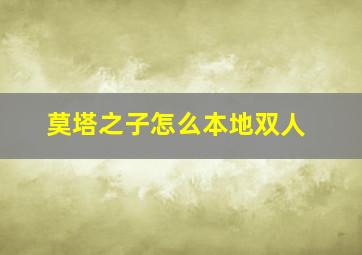 莫塔之子怎么本地双人